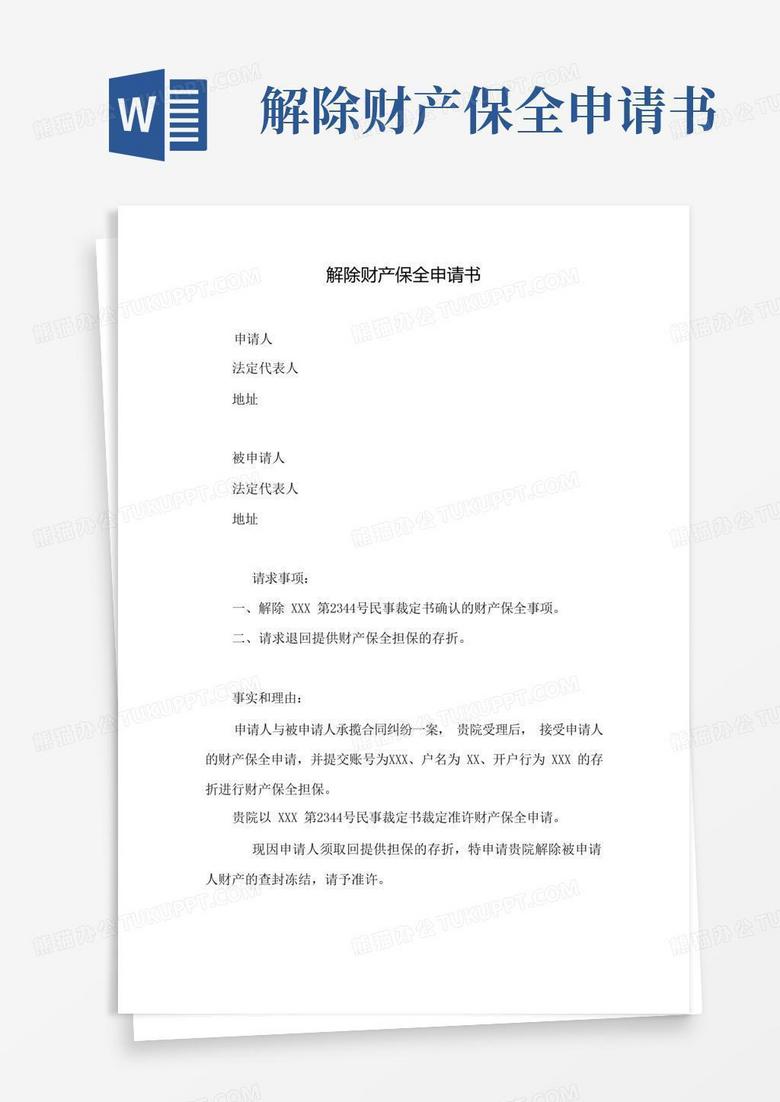 W

解除财产保全申请书

解除财产保全申请书

申请人
法定代表人
地址

被申请人
法定代表人
地址

请求事项：
一、解除 XXX 第2344号民事裁定书确认的财产保全事项。
二、请求退回提供财产保全担保的存折。

事实和理由：
申请人与被申请人承揽合同纠纷一案， 贵院受理后， 接受申请人的财产保全申请，并提交账号为XXX、户名为 XX、开户行为 XXX 的存折进行财产保全担保。
贵院以 XXX 第2344号民事裁定书裁定准许财产保全申请。
现因申请人须取回提供担保的存折，特申请贵院解除被申请人财产的查封冻结，请予准许。

熊猫办公 TUKUPPT.COM